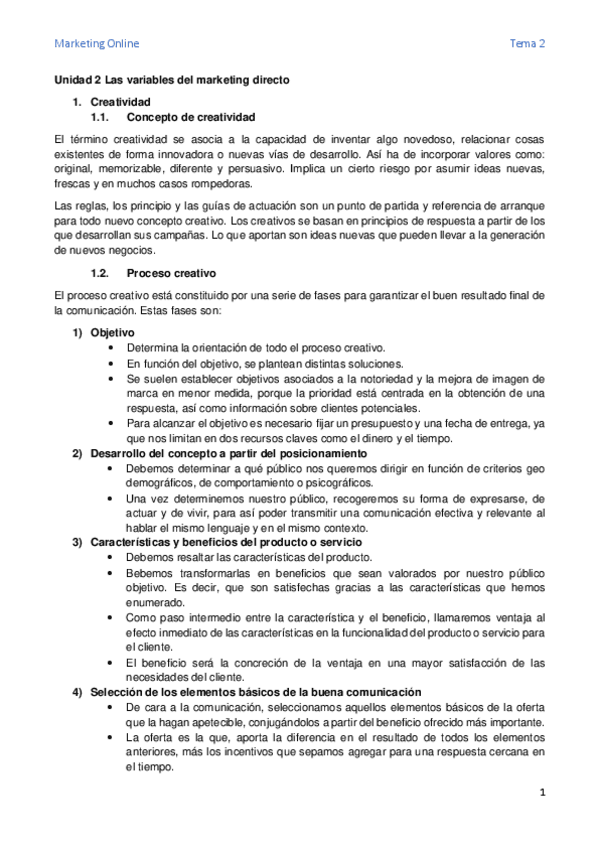 Marketing Online

Tema 2

Unidad 2 Las variables del marketing directo

1. Creatividad

1.1. Concepto de creatividad

El término creatividad se asocia a la capacidad de inventar algo novedoso, relacionar cosas existentes de forma innovadora o nuevas vías de desarrollo. Así ha de incorporar valores como: original, memorizable, diferente y persuasivo. Implica un cierto riesgo por asumir ideas nuevas, frescas y en muchos casos rompedoras.

Las reglas, los principio y las guías de actuación son un punto de partida y referencia de arranque para todo nuevo concepto creativo. Los creativos se basan en principios de respuesta a partir de los que desarrollan sus campañas. Lo que aportan son ideas nuevas que pueden llevar a la generación de nuevos negocios.

1.2. Proceso creativo

El proceso creativo está constituido por una serie de fases para garantizar el buen resultado final de la comunicación. Estas fases son:

1) Objetivo
• Determina la orientación de todo el proceso creativo.
• En función del objetivo, se plantean distintas soluciones.
• Se suelen establecer objetivos asociados a la notoriedad y la mejora de imagen de marca en menor medida, porque la prioridad está centrada en la obtención de una respuesta, así como información sobre clientes potenciales.
• Para alcanzar el objetivo es necesario fijar un presupuesto y una fecha de entrega, ya que nos limitan en dos recursos claves como el dinero y el tiempo.

2) Desarrollo del concepto a partir del posicionamiento
• Debemos determinar a qué público nos queremos dirigir en función de criterios geo demográficos, de comportamiento o psicográficos.
• Una vez determinemos nuestro público, recogeremos su forma de expresarse, de actuar y de vivir, para así poder transmitir una comunicación efectiva y relevante al hablar el mismo lenguaje y en el mismo contexto.

3) Características y beneficios del producto o servicio
• Debemos resaltar las características del producto.
• Bebemos transformarlas en beneficios que sean valorados por nuestro público objetivo. Es decir, que son satisfechas gracias a las características que hemos enumerado.
• Como paso intermedio entre la característica y el beneficio, llamaremos ventaja al efecto inmediato de las características en la funcionalidad del producto o servicio para el cliente.
• El beneficio será la concreción de la ventaja en una mayor satisfacción de las necesidades del cliente.

4) Selección de los elementos básicos de la buena comunicación
• De cara a la comunicación, seleccionamos aquellos elementos básicos de la oferta que la hagan apetecible, conjugándolos a partir del beneficio ofrecido más importante.
• La oferta es la que, aporta la diferencia en el resultado de todos los elementos anteriores, más los incentivos que sepamos agregar para una respuesta cercana en el tiempo.

1